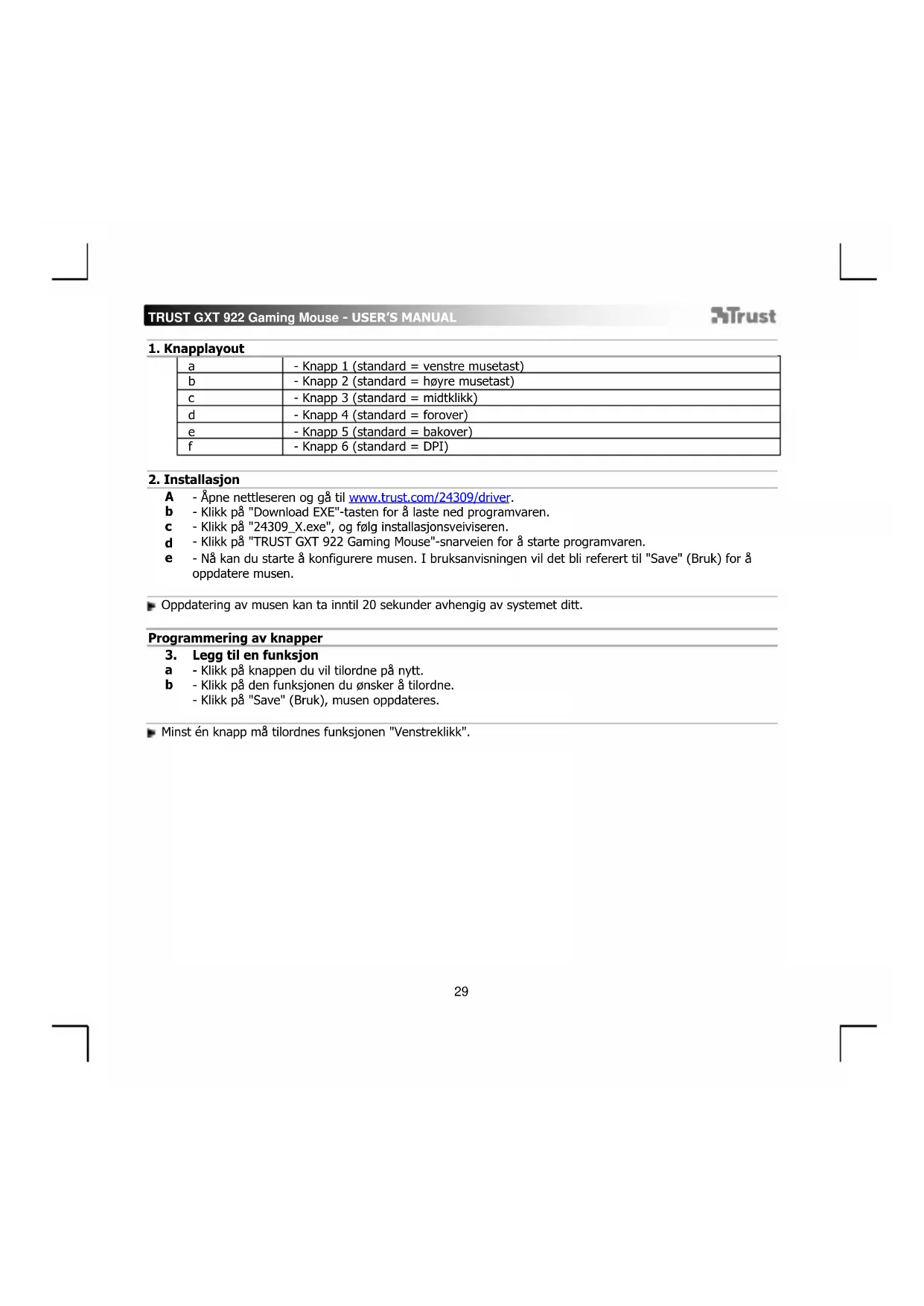 TRUST GXT 922 Gaming Mouse - USER'S MANUAL

Trust

1. Knapplayout

| a | - Knapp 1 (standard = venstre musetast) |
|---|---|
| b | - Knapp 2 (standard = høyre musetast) |
| c | - Knapp 3 (standard = midtklikk) |
| d | - Knapp 4 (standard = forover) |
| e | - Knapp 5 (standard = bakover) |
| f | - Knapp 6 (standard = DPI) |

2. Installasjon

A - Åpne nettleseren og gå til www.trust.com/24309/driver.
b - Klikk på "Download EXE"-tasten for å laste ned programvaren.
c - Klikk på "24309_X.exe", og følg installasjonsveiviseren.
d - Klikk på "TRUST GXT 922 Gaming Mouse"-snarveien for å starte programvaren.
e - Nå kan du starte å konfigurere musen. I bruksanvisningen vil det bli referert til "Save" (Bruk) for å oppdatere musen.

Oppdatering av musen kan ta inntil 20 sekunder avhengig av systemet ditt.

Programmering av knapper

3. Legg til en funksjon
a - Klikk på knappen du vil tilordne på nytt.
b - Klikk på den funksjonen du ønsker å tilordne.
- Klikk på "Save" (Bruk), musen oppdateres.

Minst én knapp må tilordnes funksjonen "Venstreklikk".

29